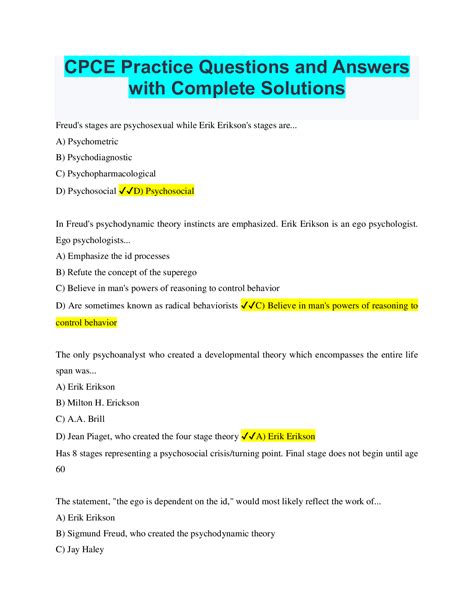 CPCE Practice Questions and Answers with Complete Solutions

Freud's stages are psychosexual while Erik Erikson's stages are...
A) Psychometric
B) Psychodiagnostic
C) Psychopharmacological
D) Psychosocial ✓✓D) Psychosocial

In Freud's psychodynamic theory instincts are emphasized. Erik Erikson is an ego psychologist. Ego psychologists...
A) Emphasize the id processes
B) Refute the concept of the superego
C) Believe in man's powers of reasoning to control behavior
D) Are sometimes known as radical behaviorists ✓✓C) Believe in man's powers of reasoning to control behavior

The only psychoanalyst who created a developmental theory which encompasses the entire life span was...
A) Erik Erikson
B) Milton H. Erickson
C) A.A. Brill
D) Jean Piaget, who created the four stage theory ✓✓A) Erik Erikson
Has 8 stages representing a psychosocial crisis/turning point. Final stage does not begin until age 60

The statement, "the ego is dependent on the id," would most likely reflect the work of...
A) Erik Erikson
B) Sigmund Freud, who created the psychodynamic theory
C) Jay Haley